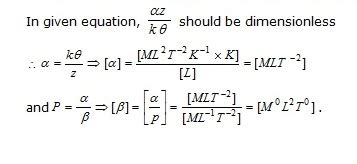 In given equation, $\frac{\alpha z}{k\theta}$ should be dimensionless

$\therefore \alpha = \frac{k\theta}{z} \Rightarrow [\alpha] = \frac{[ML^2T^{-2}K^{-1} \times K]}{[L]} = [MLT^{-2}]$

and $P = \frac{\alpha}{\beta} \Rightarrow [\beta] = \left[\frac{\alpha}{p}\right] = \frac{[MLT^{-2}]}{[ML^{-1}T^{-2}]} = [M^0L^2T^0]$.